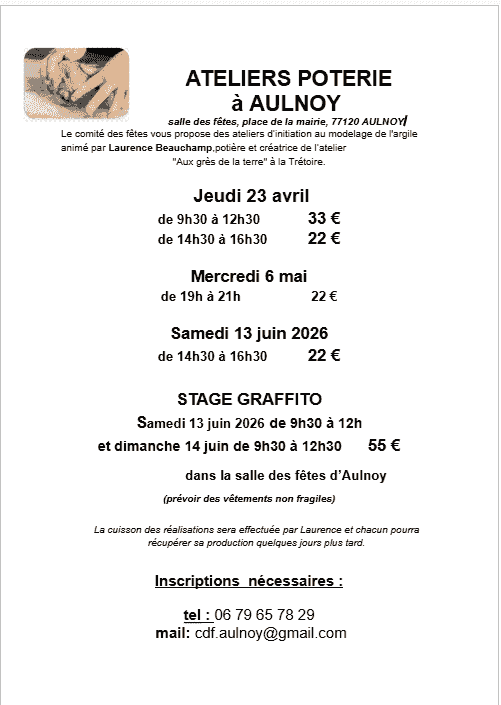 ATELIERS POTERIE
à AULNOY

salle des fêtes, place de la mairie, 77120 AULNOY

Le comité des fêtes vous propose des ateliers d'initiation au modelage de l'argile animé par Laurence Beauchamp,potière et créatrice de l'atelier "Aux grès de la terre" à la Trétoire.

Jeudi 23 avril
de 9h30 à 12h30 33 €
de 14h30 à 16h30 22 €

Mercredi 6 mai
de 19h à 21h 22 €

Samedi 13 juin 2026
de 14h30 à 16h30 22 €

STAGE GRAFFITO
Samedi 13 juin 2026 de 9h30 à 12h
et dimanche 14 juin de 9h30 à 12h30 55 €

dans la salle des fêtes d'Aulnoy

(prévoir des vêtements non fragiles)

La cuisson des réalisations sera effectuée par Laurence et chacun pourra récupérer sa production quelques jours plus tard.

Inscriptions nécessaires :

tel : 06 79 65 78 29
mail: cdf.aulnoy@gmail.com